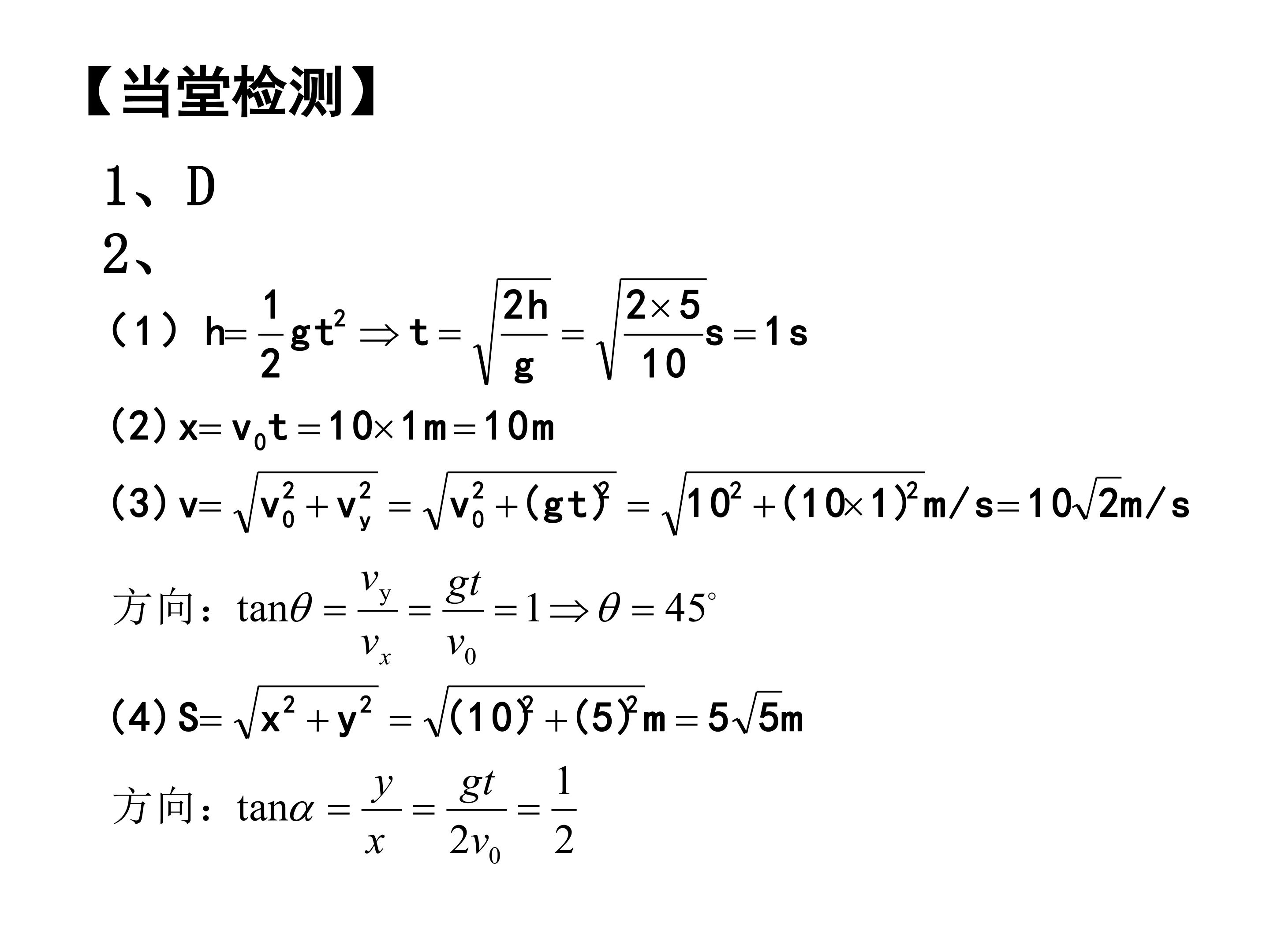 【当堂检测】

1、D

2、

（1）$h=\frac{1}{2}gt^2 \Rightarrow t=\sqrt{\frac{2h}{g}}=\sqrt{\frac{2\times 5}{10}}s=1s$

(2) $x=v_0t=10\times 1m=10m$

(3) $v=\sqrt{v_0^2+v_y^2}=\sqrt{v_0^2+(gt)^2}=\sqrt{10^2+(10\times 1)^2}m/s=10\sqrt{2}m/s$

方向：$\tan\theta=\frac{v_y}{v_x}=\frac{gt}{v_0}=1\Rightarrow\theta=45^\circ$

(4) $S=\sqrt{x^2+y^2}=\sqrt{(10)^2+(5)^2}m=5\sqrt{5}m$

方向：$\tan\alpha=\frac{y}{x}=\frac{gt}{2v_0}=\frac{1}{2}$